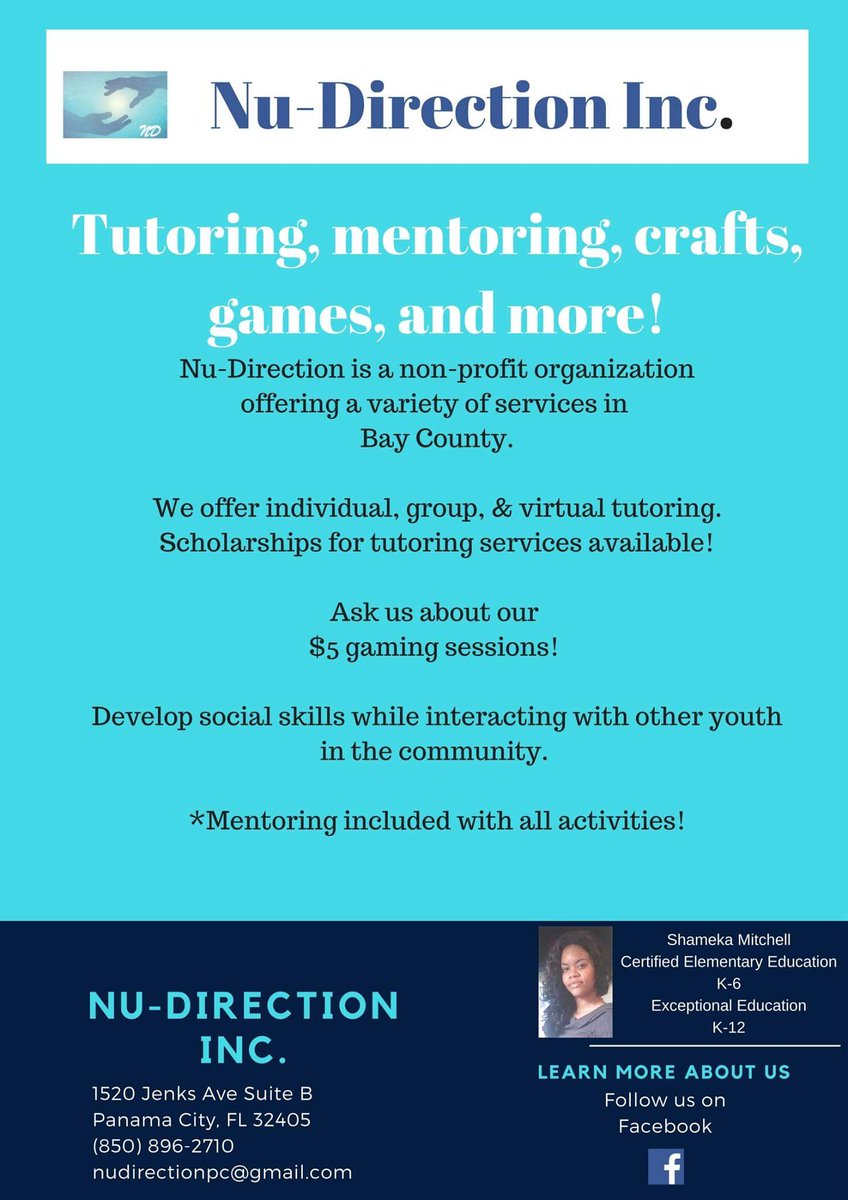 ND

Nu-Direction Inc.

Tutoring, mentoring, crafts, games, and more!

Nu-Direction is a non-profit organization offering a variety of services in Bay County.

We offer individual, group, & virtual tutoring. Scholarships for tutoring services available!

Ask us about our $5 gaming sessions!

Develop social skills while interacting with other youth in the community.

*Mentoring included with all activities!

NU-DIRECTION INC.

1520 Jenks Ave Suite B
Panama City, FL 32405
(850) 896-2710
nudirectionpc@gmail.com

Shameka Mitchell
Certified Elementary Education
K-6
Exceptional Education
K-12

LEARN MORE ABOUT US
Follow us on Facebook

f